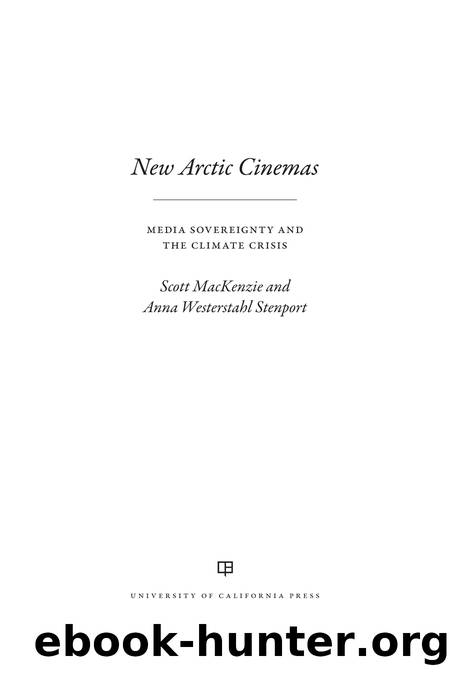 New Arctic Cinemas

MEDIA SOVEREIGNTY AND THE CLIMATE CRISIS

Scott MacKenzie and Anna Westerstahl Stenport

UNIVERSITY OF CALIFORNIA PRESS

ebook-hunter.org